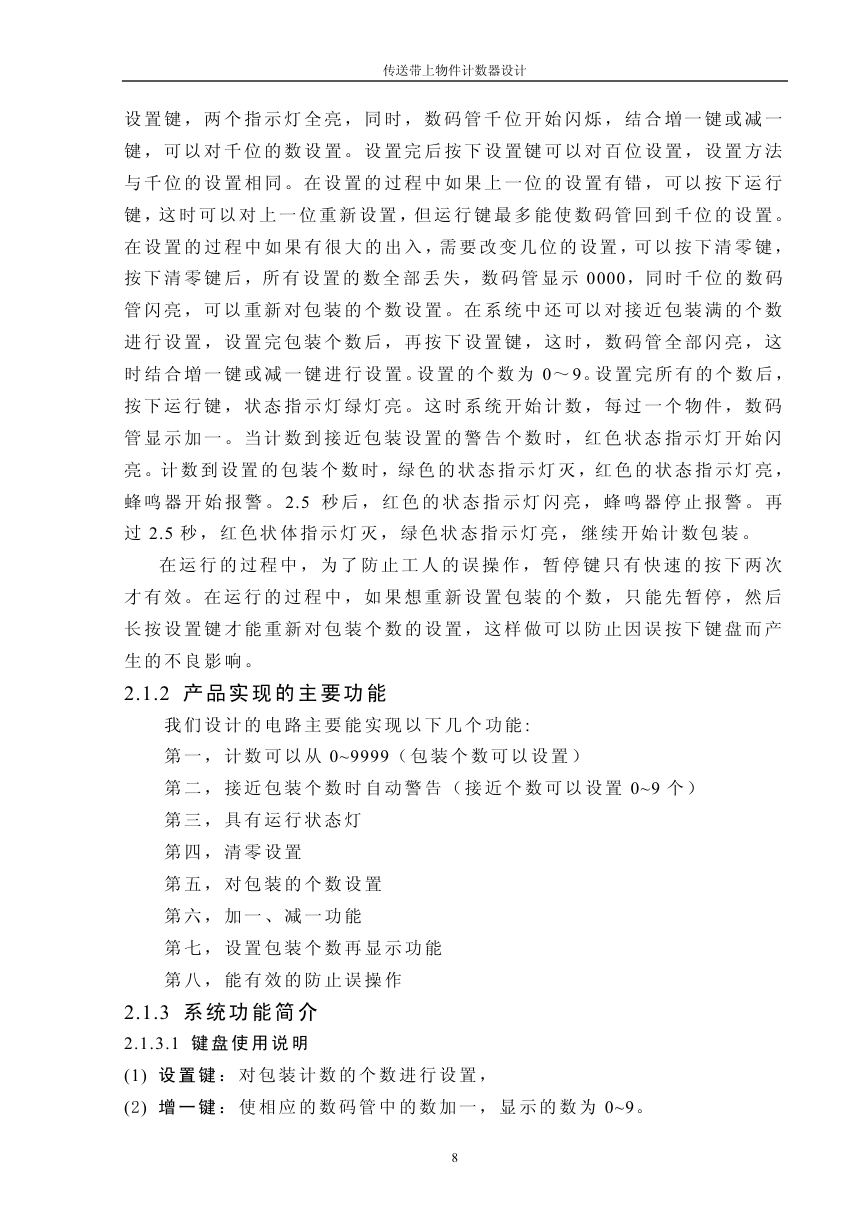 传送带上物件计数器设计

设置键，两个指示灯全亮，同时，数码管千位开始闪烁，结合增一键或减一键，可以对千位的数设置。设置完后按下设置键可以对百位设置，设置方法与千位的设置相同。在设置的过程中如果上一位的设置有错，可以按下运行键，这时可以对上一位重新设置，但运行键最多能使数码管回到千位的设置。在设置的过程中如果有很大的出入，需要改变几位的设置，可以按下清零键，按下清零键后，所有设置的数全部丢失，数码管显示 0000，同时千位的数码管闪亮，可以重新对包装的个数设置。在系统中还可以对接近包装满的个数进行设置，设置完包装个数后，再按下设置键，这时，数码管全部闪亮，这时结合增一键或减一键进行设置。设置的个数为 0～9。设置完所有的个数后，按下运行键，状态指示灯绿灯亮。这时系统开始计数，每过一个物件，数码管显示加一。当计数到接近包装设置的警告个数时，红色状态指示灯开始闪亮。计数到设置的包装个数时，绿色的状态指示灯灭，红色的状态指示灯亮，蜂鸣器开始报警。2.5 秒后，红色的状态指示灯闪亮，蜂鸣器停止报警。再过 2.5 秒，红色状体指示灯灭，绿色状态指示灯亮，继续开始计数包装。

在运行的过程中，为了防止工人的误操作，暂停键只有快速的按下两次才有效。在运行的过程中，如果想重新设置包装的个数，只能先暂停，然后长按设置键才能重新对包装个数的设置，这样做可以防止因误按下键盘而产生的不良影响。

2.1.2 产品实现的主要功能

我们设计的电路主要能实现以下几个功能：

第一，计数可以从 0~9999（包装个数可以设置）

第二，接近包装个数时自动警告（接近个数可以设置 0~9 个）

第三，具有运行状态灯

第四，清零设置

第五，对包装的个数设置

第六，加一、减一功能

第七，设置包装个数再显示功能

第八，能有效的防止误操作

2.1.3 系统功能简介

2.1.3.1 键盘使用说明

(1) 设置键：对包装计数的个数进行设置，

(2) 增一键：使相应的数码管中的数加一，显示的数为 0~9。

8